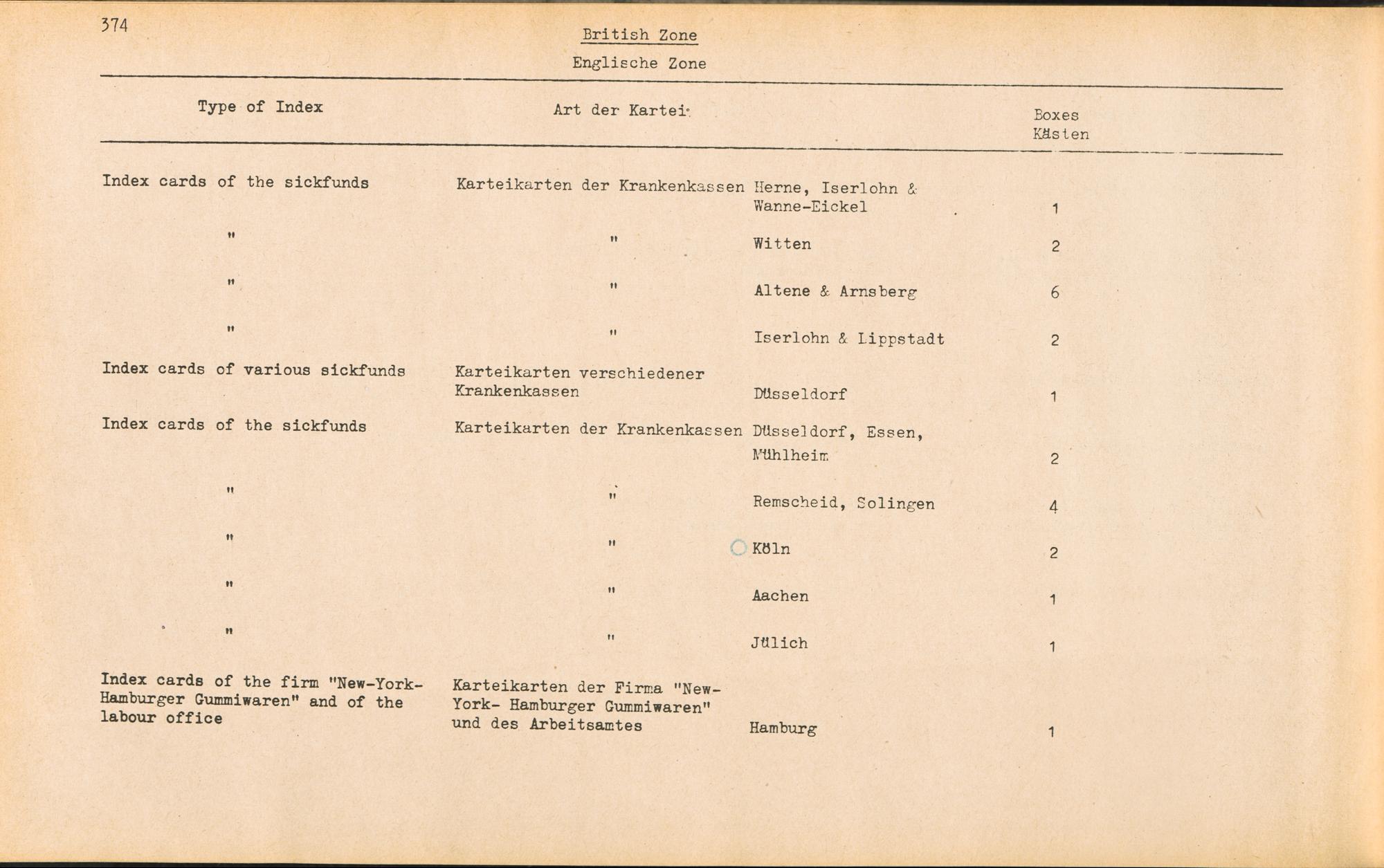 374

British Zone

Englische Zone

| Type of Index | Art der Kartei |  | Boxes Kästen |
|---|---|---|---|
| Index cards of the sickfunds | Karteikarten der Krankenkassen | Herne, Iserlohn & Wanne-Eickel | 1 |
| " | " | Witten | 2 |
| " | " | Altene & Arnsberg | 6 |
| " | " | Iserlohn & Lippstadt | 2 |
| Index cards of various sickfunds | Karteikarten verschiedener Krankenkassen | Düsseldorf | 1 |
| Index cards of the sickfunds | Karteikarten der Krankenkassen | Düsseldorf, Essen, Mühlheim | 2 |
| " | " | Remscheid, Solingen | 4 |
| " | " | Köln | 2 |
| " | " | Aachen | 1 |
| " | " | Jülich | 1 |
| Index cards of the firm "New-York-Hamburger Gummiwaren" and of the labour office | Karteikarten der Firma "New-York- Hamburger Gummiwaren" und des Arbeitsamtes | Hamburg | 1 |